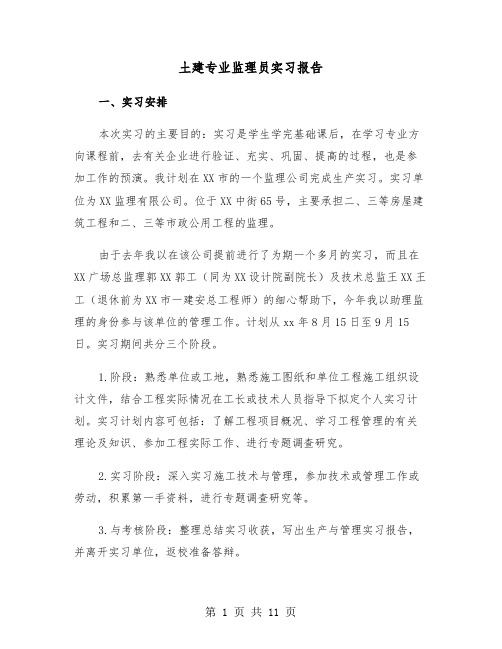 土建专业监理员实习报告

一、实习安排

本次实习的主要目的：实习是学生学完基础课后，在学习专业方向课程前，去有关企业进行验证、充实、巩固、提高的过程，也是参加工作的预演。我计划在XX市的一个监理公司完成生产实习。实习单位为XX监理有限公司。位于XX中街65号，主要承担二、三等房屋建筑工程和二、三等市政公用工程的监理。

由于去年我以在该公司提前进行了为期一个多月的实习，而且在XX广场总监理郭XX郭工（同为XX设计院副院长）及技术总监王XX王工（退休前为XX市一建安总工程师）的细心帮助下，今年我以助理监理的身份参与该单位的管理工作。计划从xx年8月15日至9月15日。实习期间共分三个阶段。

1.阶段：熟悉单位或工地，熟悉施工图纸和单位工程施工组织设计文件，结合工程实际情况在工长或技术人员指导下拟定个人实习计划。实习计划内容可包括：了解工程项目概况、学习工程管理的有关理论及知识、参加工程实际工作、进行专题调查研究。

2.实习阶段：深入实习施工技术与管理，参加技术或管理工作或劳动，积累第一手资料，进行专题调查研究等。

3.与考核阶段：整理总结实习收获，写出生产与管理实习报告，并离开实习单位，返校准备答辩。

第 1 页 共 11 页